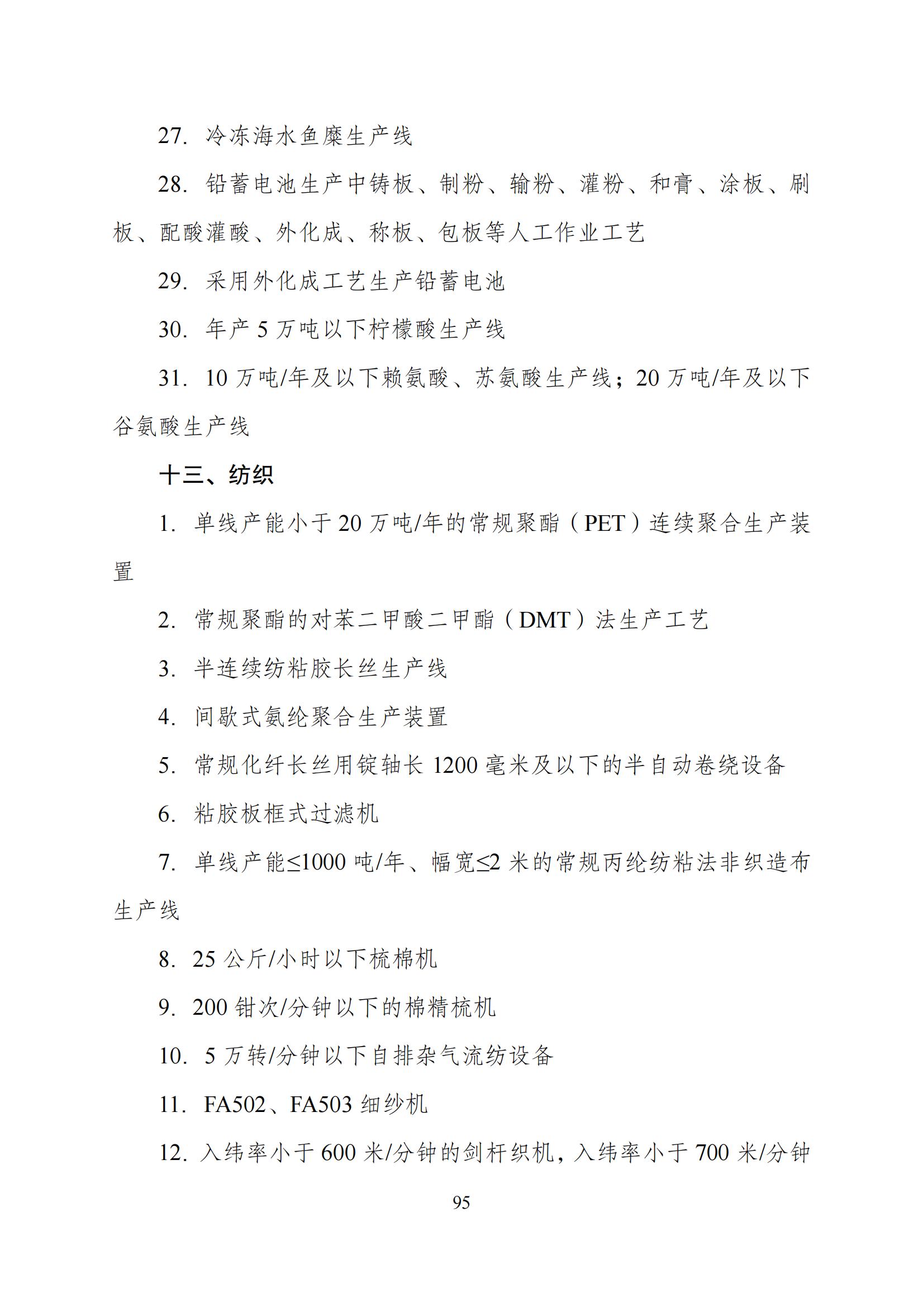 27. 冷冻海水鱼糜生产线

28. 铅蓄电池生产中铸板、制粉、输粉、灌粉、和膏、涂板、刷板、配酸灌酸、外化成、称板、包板等人工作业工艺

29. 采用外化成工艺生产铅蓄电池

30. 年产 5 万吨以下柠檬酸生产线

31. 10 万吨/年及以下赖氨酸、苏氨酸生产线；20 万吨/年及以下谷氨酸生产线

十三、纺织

1. 单线产能小于 20 万吨/年的常规聚酯（PET）连续聚合生产装置

2. 常规聚酯的对苯二甲酸二甲酯（DMT）法生产工艺

3. 半连续纺粘胶长丝生产线

4. 间歇式氨纶聚合生产装置

5. 常规化纤长丝用锭轴长 1200 毫米及以下的半自动卷绕设备

6. 粘胶板框式过滤机

7. 单线产能≤1000 吨/年、幅宽≤2 米的常规丙纶纺粘法非织造布生产线

8. 25 公斤/小时以下梳棉机

9. 200 钳次/分钟以下的棉精梳机

10. 5 万转/分钟以下自排杂气流纺设备

11. FA502、FA503 细纱机

12. 入纬率小于 600 米/分钟的剑杆织机，入纬率小于 700 米/分钟

95